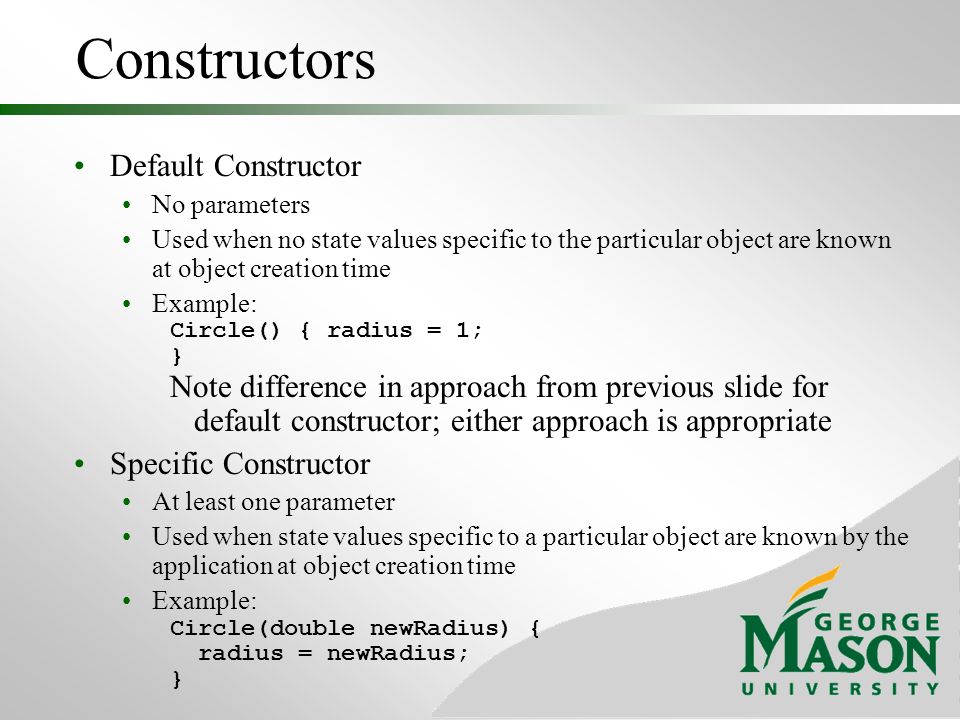 Constructors

• Default Constructor
  • No parameters
  • Used when no state values specific to the particular object are known at object creation time
  • Example:
    Circle() { radius = 1;
    }
    Note difference in approach from previous slide for default constructor; either approach is appropriate

• Specific Constructor
  • At least one parameter
  • Used when state values specific to a particular object are known by the application at object creation time
  • Example:
    Circle(double newRadius) {
      radius = newRadius;
    }

GEORGE MASON UNIVERSITY